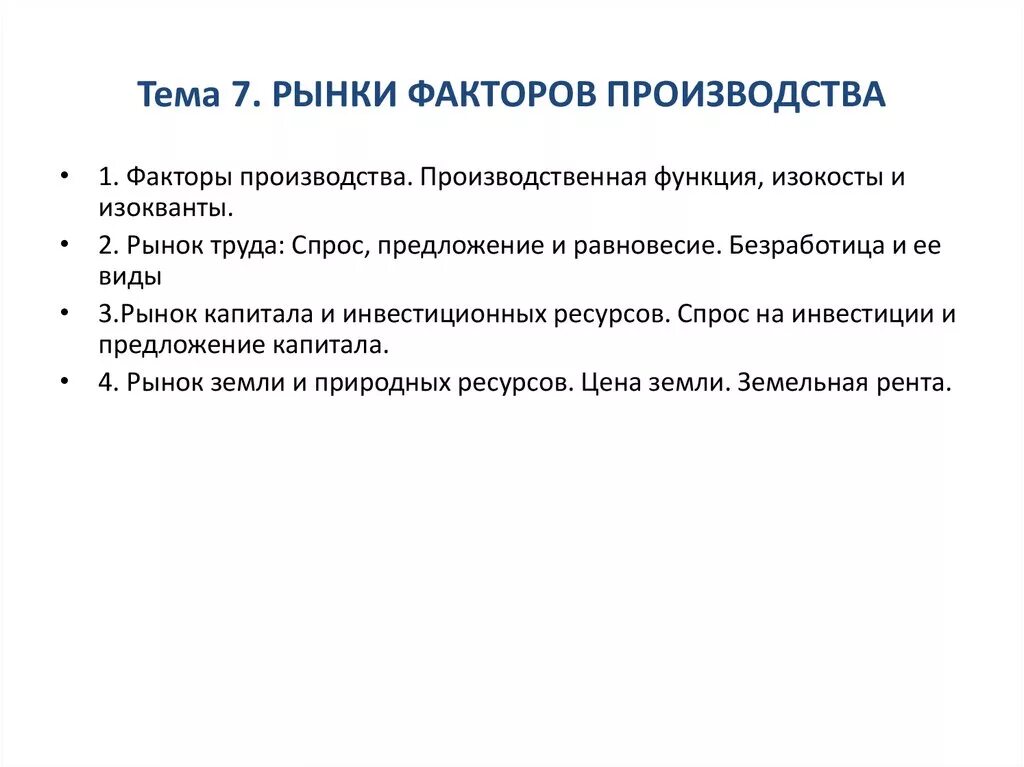 Тема 7. РЫНКИ ФАКТОРОВ ПРОИЗВОДСТВА

• 1. Факторы производства. Производственная функция, изокосты и изокванты.
• 2. Рынок труда: Спрос, предложение и равновесие. Безработица и ее виды
• 3.Рынок капитала и инвестиционных ресурсов. Спрос на инвестиции и предложение капитала.
• 4. Рынок земли и природных ресурсов. Цена земли. Земельная рента.